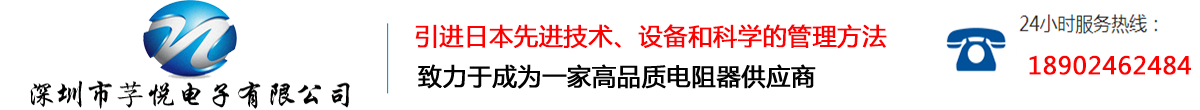 深圳市芋悦电子有限公司

引进日本先进技术、设备和科学的管理方法

致力于成为一家高品质电阻器供应商

24小时服务热线：

18902462484